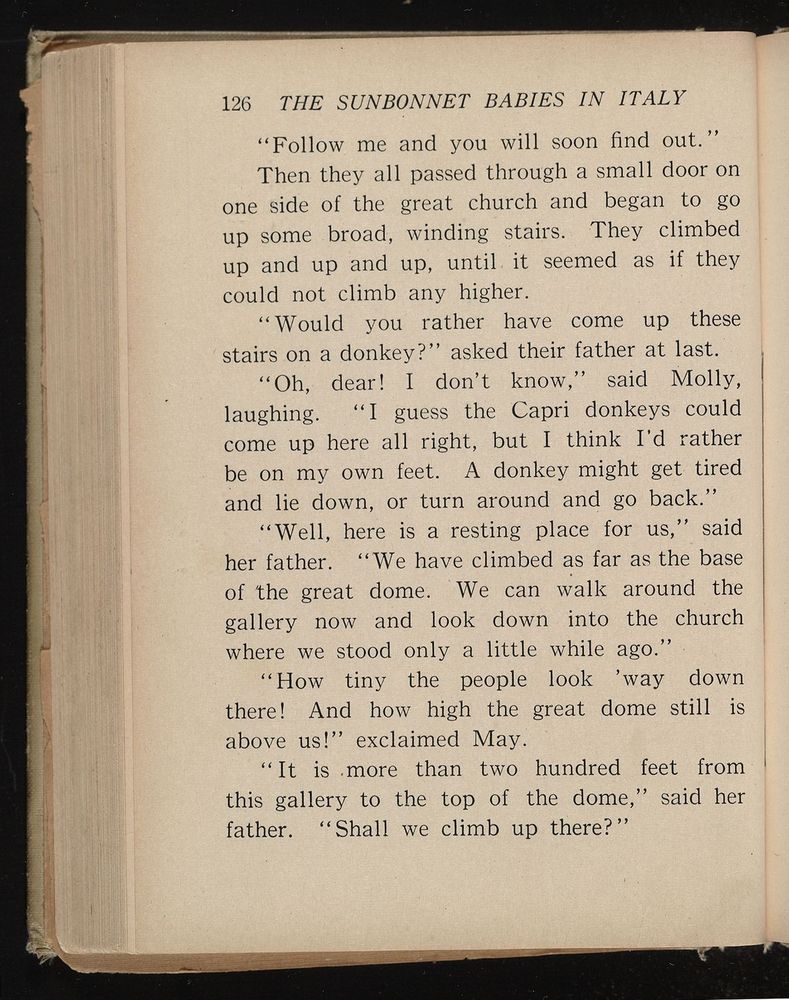 126 THE SUNBONNET BABIES IN ITALY

"Follow me and you will soon find out."

Then they all passed through a small door on one side of the great church and began to go up some broad, winding stairs. They climbed up and up and up, until it seemed as if they could not climb any higher.

"Would you rather have come up these stairs on a donkey?" asked their father at last.

"Oh, dear! I don't know," said Molly, laughing. "I guess the Capri donkeys could come up here all right, but I think I'd rather be on my own feet. A donkey might get tired and lie down, or turn around and go back."

"Well, here is a resting place for us," said her father. "We have climbed as far as the base of the great dome. We can walk around the gallery now and look down into the church where we stood only a little while ago."

"How tiny the people look 'way down there! And how high the great dome still is above us!" exclaimed May.

"It is more than two hundred feet from this gallery to the top of the dome," said her father. "Shall we climb up there?"